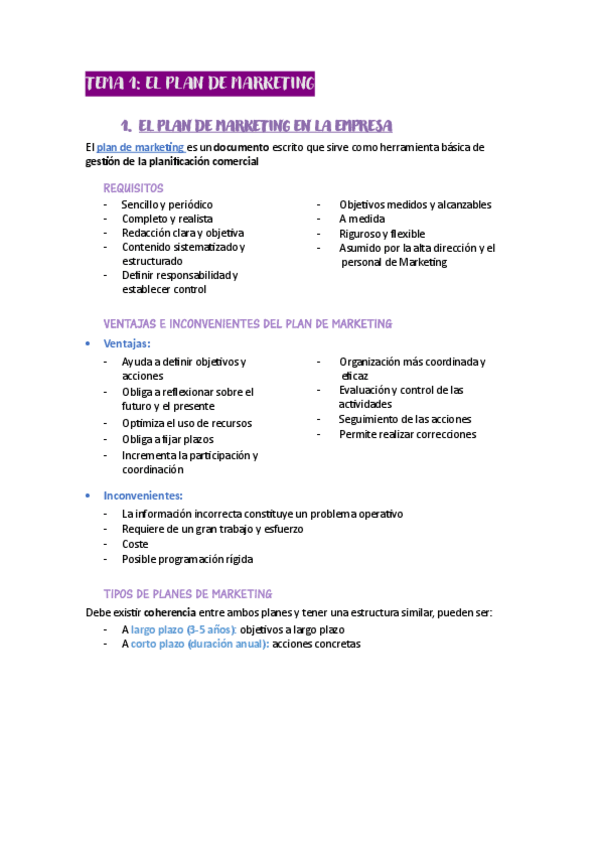 TEMA 1: EL PLAN DE MARKETING

1. EL PLAN DE MARKETING EN LA EMPRESA

El plan de marketing es un documento escrito que sirve como herramienta básica de gestión de la planificación comercial

REQUISITOS

- Sencillo y periódico
- Completo y realista
- Redacción clara y objetiva
- Contenido sistematizado y estructurado
- Definir responsabilidad y establecer control

- Objetivos medidos y alcanzables
- A medida
- Riguroso y flexible
- Asumido por la alta dirección y el personal de Marketing

VENTAJAS E INCONVENIENTES DEL PLAN DE MARKETING

• Ventajas:

- Ayuda a definir objetivos y acciones
- Obliga a reflexionar sobre el futuro y el presente
- Optimiza el uso de recursos
- Obliga a fijar plazos
- Incrementa la participación y coordinación

- Organización más coordinada y eficaz
- Evaluación y control de las actividades
- Seguimiento de las acciones
- Permite realizar correcciones

• Inconvenientes:

- La información incorrecta constituye un problema operativo
- Requiere de un gran trabajo y esfuerzo
- Coste
- Posible programación rígida

TIPOS DE PLANES DE MARKETING

Debe existir coherencia entre ambos planes y tener una estructura similar, pueden ser:

- A largo plazo (3-5 años): objetivos a largo plazo
- A corto plazo (duración anual): acciones concretas